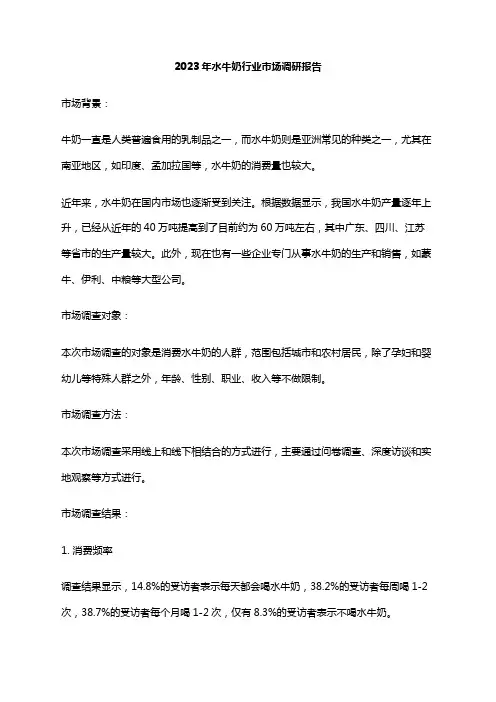 2023年水牛奶行业市场调研报告

市场背景：

牛奶一直是人类普遍食用的乳制品之一，而水牛奶则是亚洲常见的种类之一，尤其在南亚地区，如印度、孟加拉国等，水牛奶的消费量也较大。

近年来，水牛奶在国内市场也逐渐受到关注。根据数据显示，我国水牛奶产量逐年上升，已经从近年的40万吨提高到了目前约为60万吨左右，其中广东、四川、江苏等省市的生产量较大。此外，现在也有一些企业专门从事水牛奶的生产和销售，如蒙牛、伊利、中粮等大型公司。

市场调查对象：

本次市场调查的对象是消费水牛奶的人群，范围包括城市和农村居民，除了孕妇和婴幼儿等特殊人群之外，年龄、性别、职业、收入等不做限制。

市场调查方法：

本次市场调查采用线上和线下相结合的方式进行，主要通过问卷调查、深度访谈和实地观察等方式进行。

市场调查结果：

1. 消费频率

调查结果显示，14.8%的受访者表示每天都会喝水牛奶，38.2%的受访者每周喝1-2次，38.7%的受访者每个月喝1-2次，仅有8.3%的受访者表示不喝水牛奶。